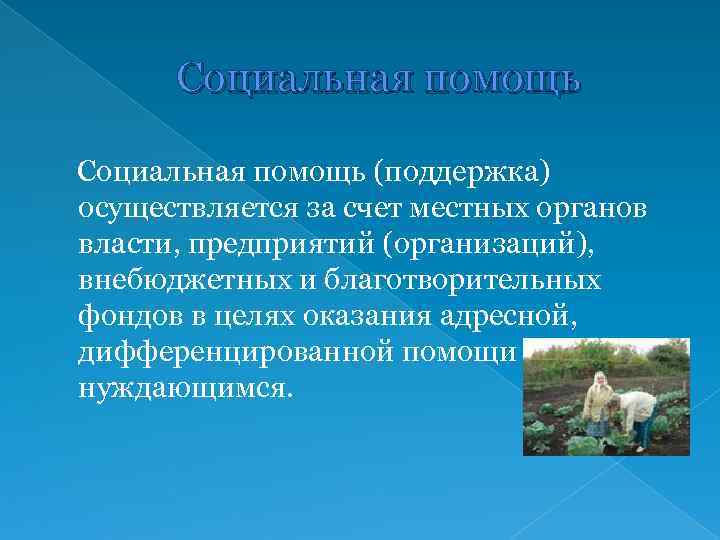 Социальная помощь

Социальная помощь (поддержка) осуществляется за счет местных органов власти, предприятий (организаций), внебюджетных и благотворительных фондов в целях оказания адресной, дифференцированной помощи нуждающимся.